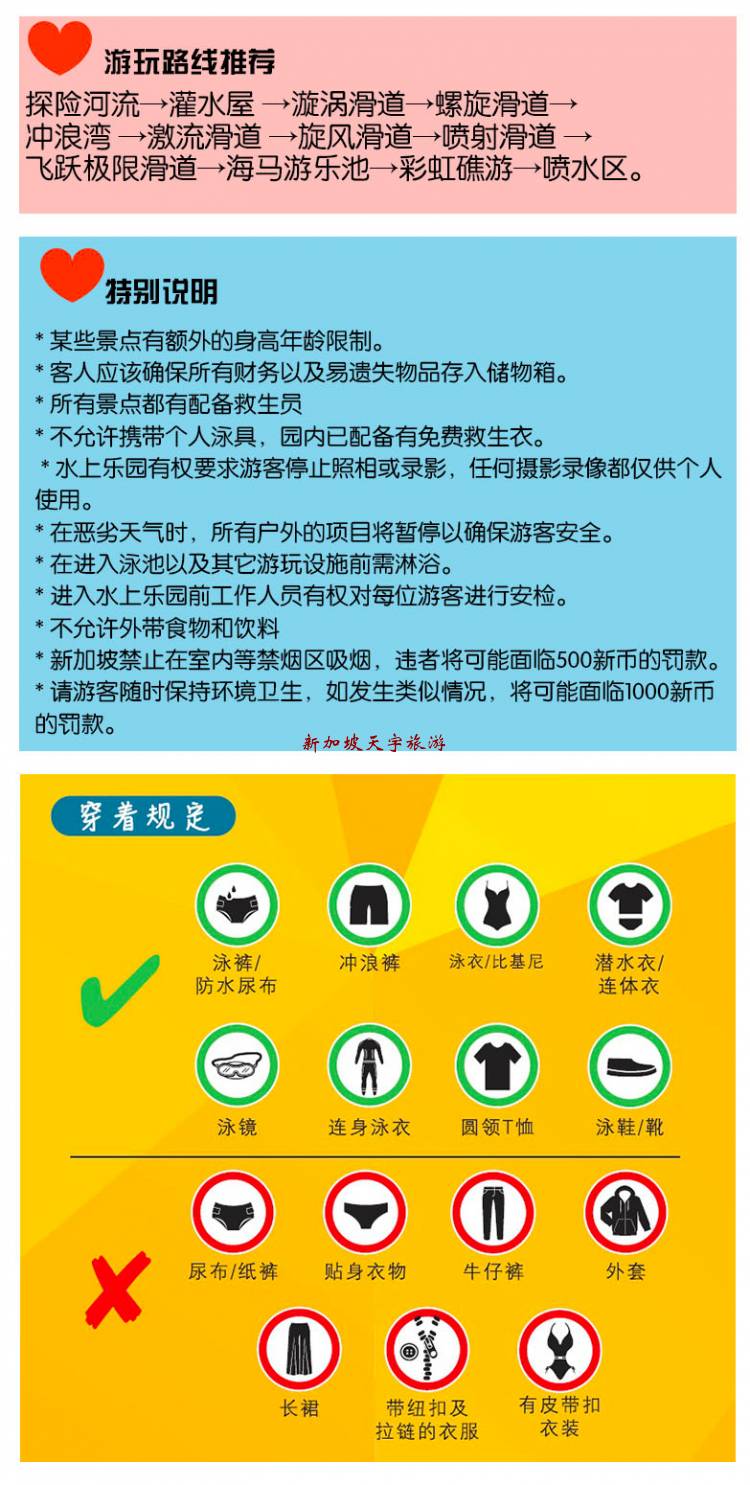 游玩路线推荐

探险河流→灌水屋 →漩涡滑道→螺旋滑道→冲浪湾 →激流滑道 →旋风滑道→喷射滑道 →飞跃极限滑道→海马游乐池→彩虹礁游→喷水区。

特别说明

* 某些景点有额外的身高年龄限制。
* 客人应该确保所有财务以及易遗失物品存入储物箱。
* 所有景点都有配备救生员
* 不允许携带个人泳具，园内已配备有免费救生衣。
* 水上乐园有权要求游客停止照相或录影，任何摄影录像都仅供个人使用。
* 在恶劣天气时，所有户外的项目将暂停以确保游客安全。
* 在进入泳池以及其它游玩设施前需淋浴。
* 进入水上乐园前工作人员有权对每位游客进行安检。
* 不允许外带食物和饮料
* 新加坡禁止在室内等禁烟区吸烟，违者将可能面临500新币的罚款。
* 请游客随时保持环境卫生，如发生类似情况，将可能面临1000新币的罚款。

新加坡天宇旅游

穿着规定

泳裤/防水尿布
冲浪裤
泳衣/比基尼
潜水衣/连体衣
泳镜
连身泳衣
圆领T恤
泳鞋/靴

尿布/纸裤
贴身衣物
牛仔裤
外套
长裙
带纽扣及拉链的衣服
有皮带扣衣装